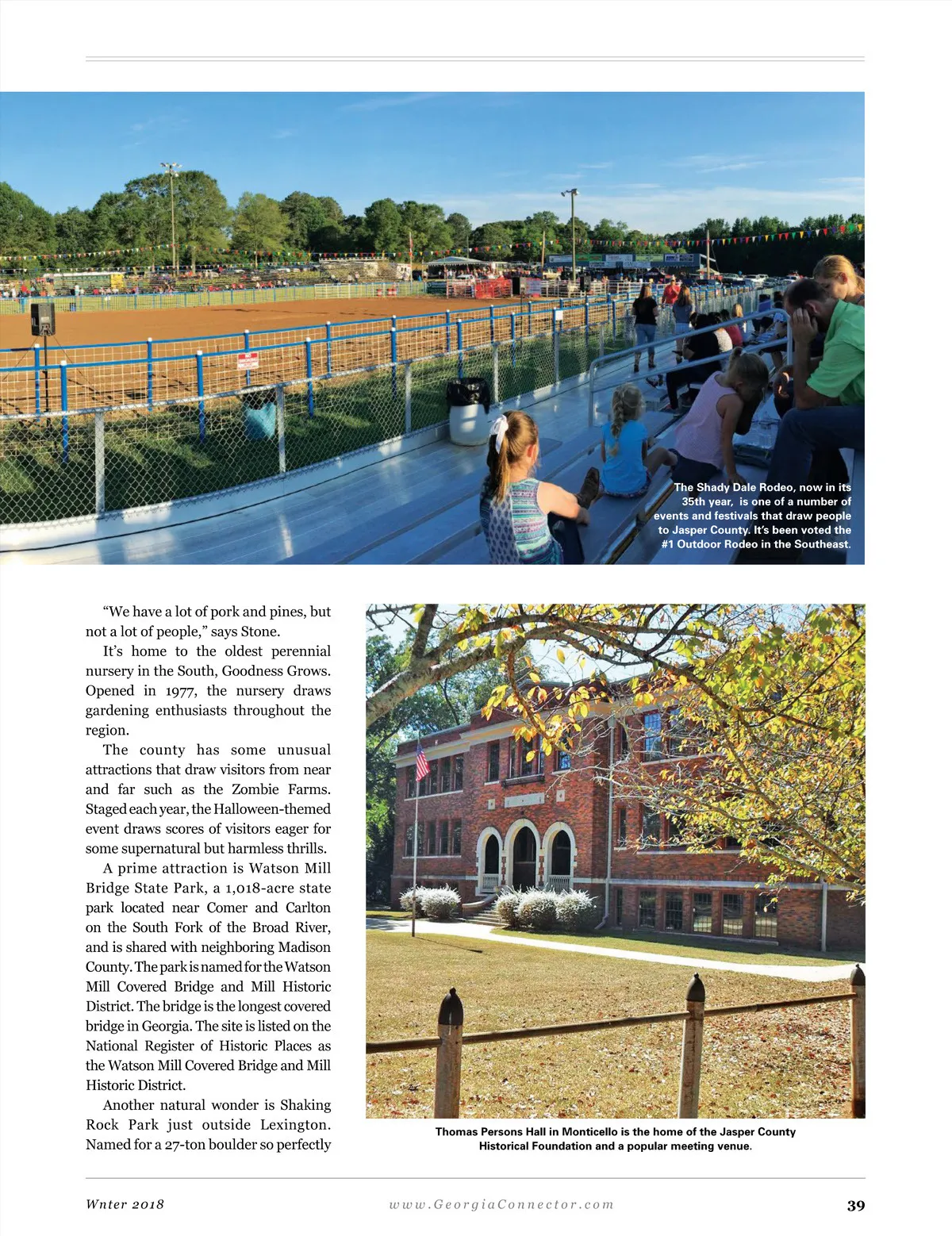 The Shady Dale Rodeo, now in its 35th year, is one of a number of events and festivals that draw people to Jasper County. It's been voted the #1 Outdoor Rodeo in the Southeast.

"We have a lot of pork and pines, but not a lot of people," says Stone.

It's home to the oldest perennial nursery in the South, Goodness Grows. Opened in 1977, the nursery draws gardening enthusiasts throughout the region.

The county has some unusual attractions that draw visitors from near and far such as the Zombie Farms. Staged each year, the Halloween-themed event draws scores of visitors eager for some supernatural but harmless thrills.

A prime attraction is Watson Mill Bridge State Park, a 1,018-acre state park located near Comer and Carlton on the South Fork of the Broad River, and is shared with neighboring Madison County. The park is named for the Watson Mill Covered Bridge and Mill Historic District. The bridge is the longest covered bridge in Georgia. The site is listed on the National Register of Historic Places as the Watson Mill Covered Bridge and Mill Historic District.

Another natural wonder is Shaking Rock Park just outside Lexington. Named for a 27-ton boulder so perfectly

Thomas Persons Hall in Monticello is the home of the Jasper County Historical Foundation and a popular meeting venue.

Wnter 2018

www.GeorgiaConnector.com

39